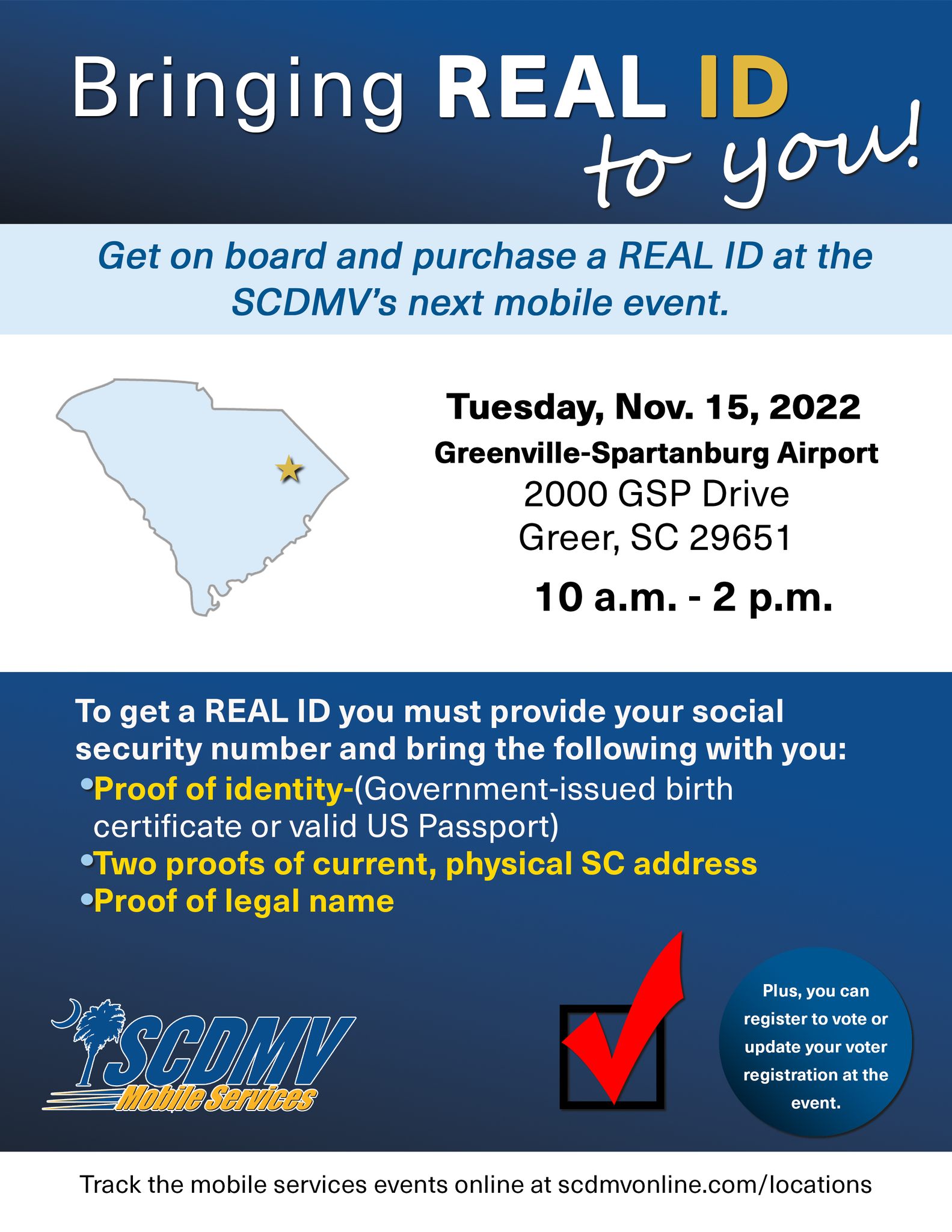 Bringing REAL ID to you!

Get on board and purchase a REAL ID at the SCDMV's next mobile event.

Tuesday, Nov. 15, 2022
Greenville-Spartanburg Airport
2000 GSP Drive
Greer, SC 29651
10 a.m. - 2 p.m.

To get a REAL ID you must provide your social security number and bring the following with you:
•Proof of identity-(Government-issued birth certificate or valid US Passport)
•Two proofs of current, physical SC address
•Proof of legal name

SCDMV
Mobile Services

Plus, you can register to vote or update your voter registration at the event.

Track the mobile services events online at scdmvonline.com/locations